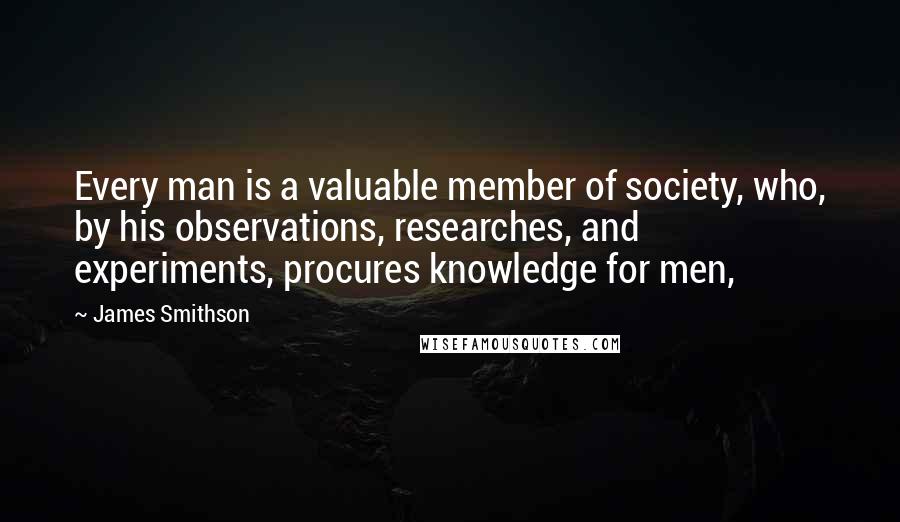 Every man is a valuable member of society, who, by his observations, researches, and experiments, procures knowledge for men,

~ James Smithson

WISEFAMOUSQUOTES.COM